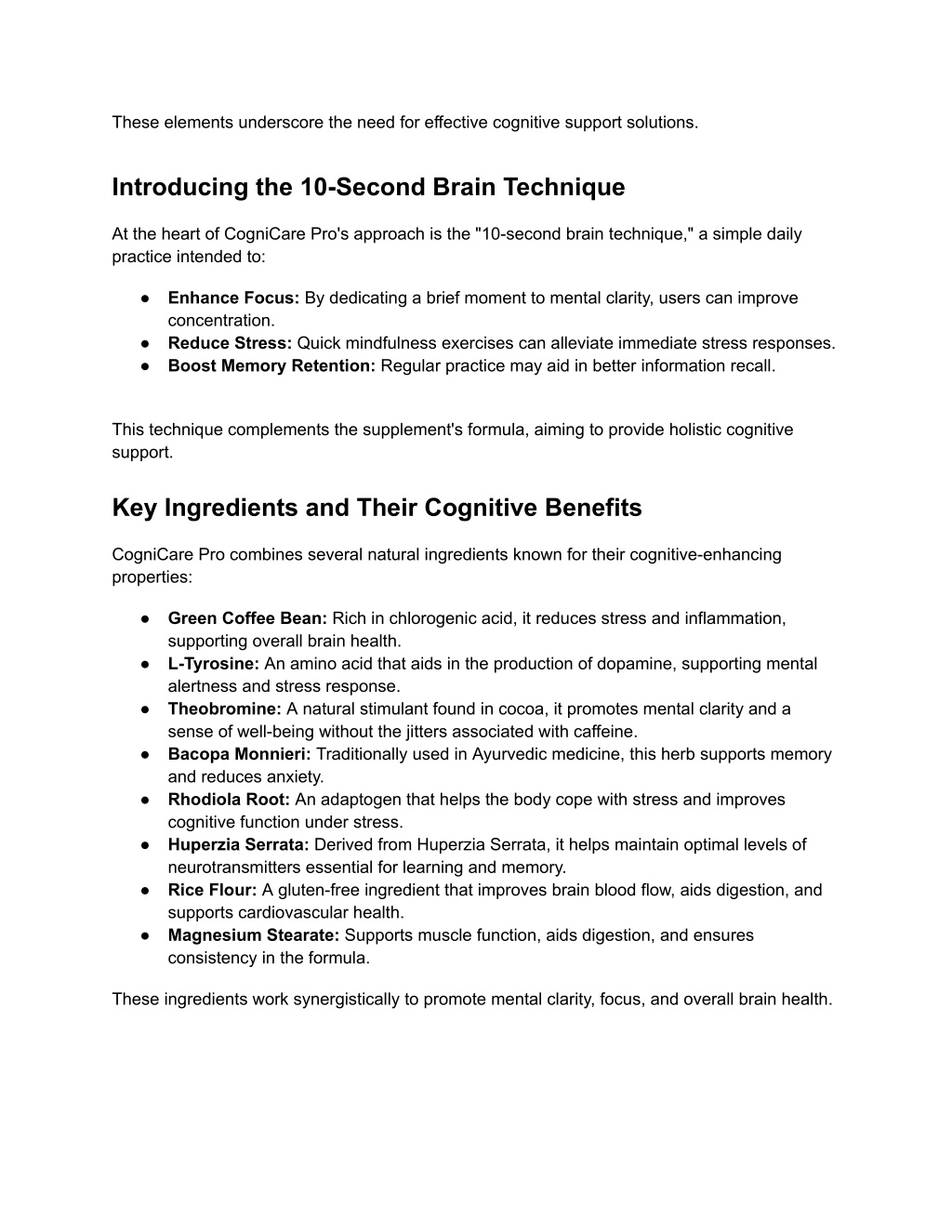 These elements underscore the need for effective cognitive support solutions.

Introducing the 10-Second Brain Technique

At the heart of CogniCare Pro's approach is the "10-second brain technique," a simple daily practice intended to:

● Enhance Focus: By dedicating a brief moment to mental clarity, users can improve concentration.
● Reduce Stress: Quick mindfulness exercises can alleviate immediate stress responses.
● Boost Memory Retention: Regular practice may aid in better information recall.

This technique complements the supplement's formula, aiming to provide holistic cognitive support.

Key Ingredients and Their Cognitive Benefits

CogniCare Pro combines several natural ingredients known for their cognitive-enhancing properties:

● Green Coffee Bean: Rich in chlorogenic acid, it reduces stress and inflammation, supporting overall brain health.
● L-Tyrosine: An amino acid that aids in the production of dopamine, supporting mental alertness and stress response.
● Theobromine: A natural stimulant found in cocoa, it promotes mental clarity and a sense of well-being without the jitters associated with caffeine.
● Bacopa Monnieri: Traditionally used in Ayurvedic medicine, this herb supports memory and reduces anxiety.
● Rhodiola Root: An adaptogen that helps the body cope with stress and improves cognitive function under stress.
● Huperzia Serrata: Derived from Huperzia Serrata, it helps maintain optimal levels of neurotransmitters essential for learning and memory.
● Rice Flour: A gluten-free ingredient that improves brain blood flow, aids digestion, and supports cardiovascular health.
● Magnesium Stearate: Supports muscle function, aids digestion, and ensures consistency in the formula.

These ingredients work synergistically to promote mental clarity, focus, and overall brain health.